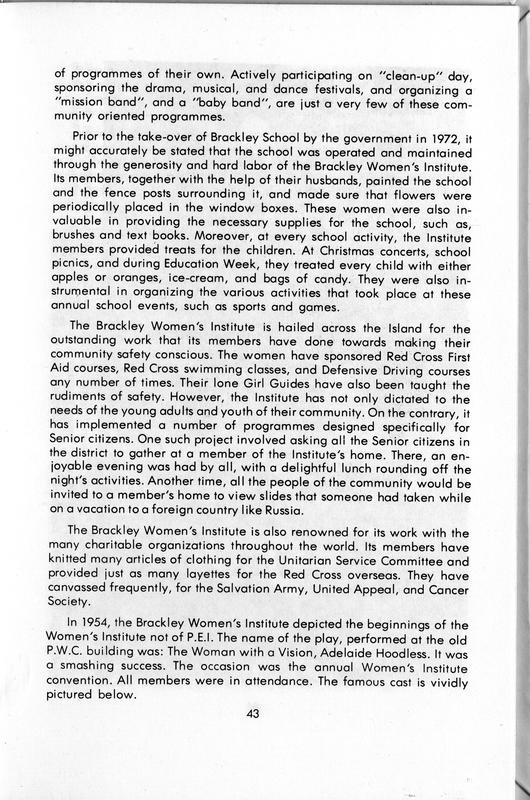 of programmes of their own. Actively participating on "clean-up" day, sponsoring the drama, musical, and dance festivals, and organizing a "mission band", and a "baby band", are just a very few of these community oriented programmes.

Prior to the take-over of Brackley School by the government in 1972, it might accurately be stated that the school was operated and maintained through the generosity and hard labor of the Brackley Women's Institute. Its members, together with the help of their husbands, painted the school and the fence posts surrounding it, and made sure that flowers were periodically placed in the window boxes. These women were also invaluable in providing the necessary supplies for the school, such as, brushes and text books. Moreover, at every school activity, the Institute members provided treats for the children. At Christmas concerts, school picnics, and during Education Week, they treated every child with either apples or oranges, ice-cream, and bags of candy. They were also instrumental in organizing the various activities that took place at these annual school events, such as sports and games.

The Brackley Women's Institute is hailed across the Island for the outstanding work that its members have done towards making their community safety conscious. The women have sponsored Red Cross First Aid courses, Red Cross swimming classes, and Defensive Driving courses any number of times. Their lone Girl Guides have also been taught the rudiments of safety. However, the Institute has not only dictated to the needs of the young adults and youth of their community. On the contrary, it has implemented a number of programmes designed specifically for Senior citizens. One such project involved asking all the Senior citizens in the district to gather at a member of the Institute's home. There, an enjoyable evening was had by all, with a delightful lunch rounding off the night's activities. Another time, all the people of the community would be invited to a member's home to view slides that someone had taken while on a vacation to a foreign country like Russia.

The Brackley Women's Institute is also renowned for its work with the many charitable organizations throughout the world. Its members have knitted many articles of clothing for the Unitarian Service Committee and provided just as many layettes for the Red Cross overseas. They have canvassed frequently, for the Salvation Army, United Appeal, and Cancer Society.

In 1954, the Brackley Women's Institute depicted the beginnings of the Women's Institute not of P.E.I. The name of the play, performed at the old P.W.C. building was: The Woman with a Vision, Adelaide Hoodless. It was a smashing success. The occasion was the annual Women's Institute convention. All members were in attendance. The famous cast is vividly pictured below.

43